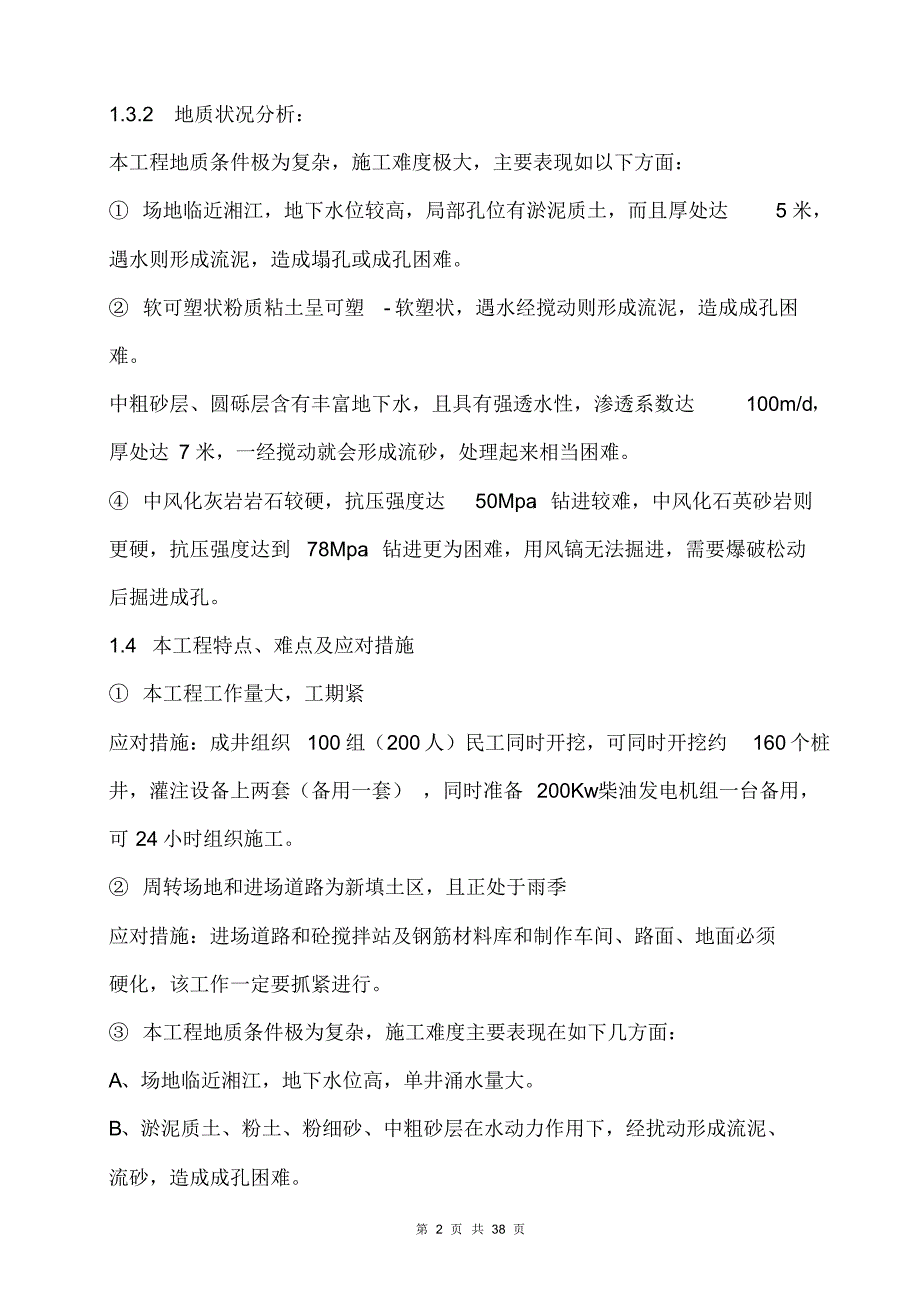 1.3.2 地质状况分析：

本工程地质条件极为复杂，施工难度极大，主要表现如以下方面：

① 场地临近湘江，地下水位较高，局部孔位有淤泥质土，而且厚处达 5 米，遇水则形成流泥，造成塌孔或成孔困难。

② 软可塑状粉质粘土呈可塑 - 软塑状，遇水经搅动则形成流泥，造成成孔困难。

中粗砂层、圆砾层含有丰富地下水，且具有强透水性，渗透系数达 100m/d，厚处达 7 米，一经搅动就会形成流砂，处理起来相当困难。

④ 中风化灰岩岩石较硬，抗压强度达 50Mpa 钻进较难，中风化石英砂岩则更硬，抗压强度达到 78Mpa 钻进更为困难，用风镐无法掘进，需要爆破松动后掘进成孔。

1.4 本工程特点、难点及应对措施

① 本工程工作量大，工期紧

应对措施：成井组织 100 组（200 人）民工同时开挖，可同时开挖约 160 个桩井，灌注设备上两套（备用一套），同时准备 200Kw柴油发电机组一台备用，可 24 小时组织施工。

② 周转场地和进场道路为新填土区，且正处于雨季

应对措施：进场道路和砼搅拌站及钢筋材料库和制作车间、路面、地面必须硬化，该工作一定要抓紧进行。

③ 本工程地质条件极为复杂，施工难度主要表现在如下几方面：

A、场地临近湘江，地下水位高，单井涌水量大。

B、淤泥质土、粉土、粉细砂、中粗砂层在水动力作用下，经扰动形成流泥、流砂，造成成孔困难。

第 2 页 共 38 页